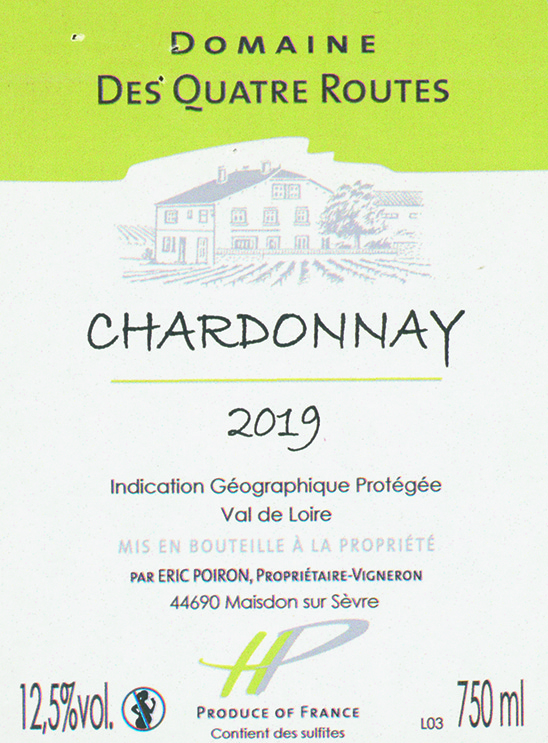 DOMAINE
DES QUATRE ROUTES

CHARDONNAY

2019

Indication Géographique Protégée
Val de Loire

MIS EN BOUTEILLE À LA PROPRIÉTÉ
PAR ERIC POIRON, PROPRIÉTAIRE-VIGNERON
44690 Maisdon sur Sèvre

HP

12,5%vol.

PRODUCE OF FRANCE
Contient des sulfites

L03 750 ml